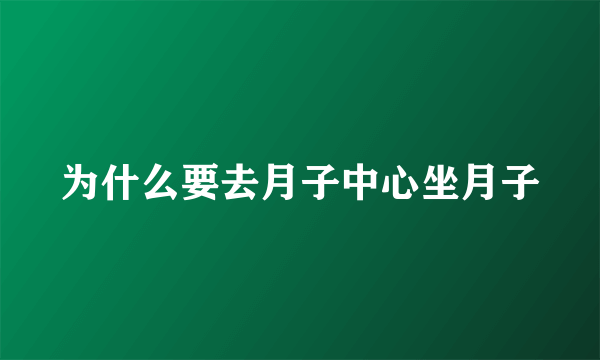 为什么要去月子中心坐月子